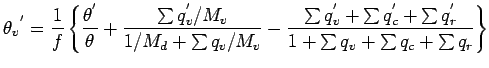 $\theta_v{}' = \frac{1}{f}\left\{\frac{\theta'}{\theta} + \frac{\sum q_v'/M_v}{1/M_d + \sum q_v/M_v} - \frac{\sum q_v' + \sum q_c' + \sum q_r'}{1 + \sum q_v + \sum q_c + \sum q_r}\right\}$